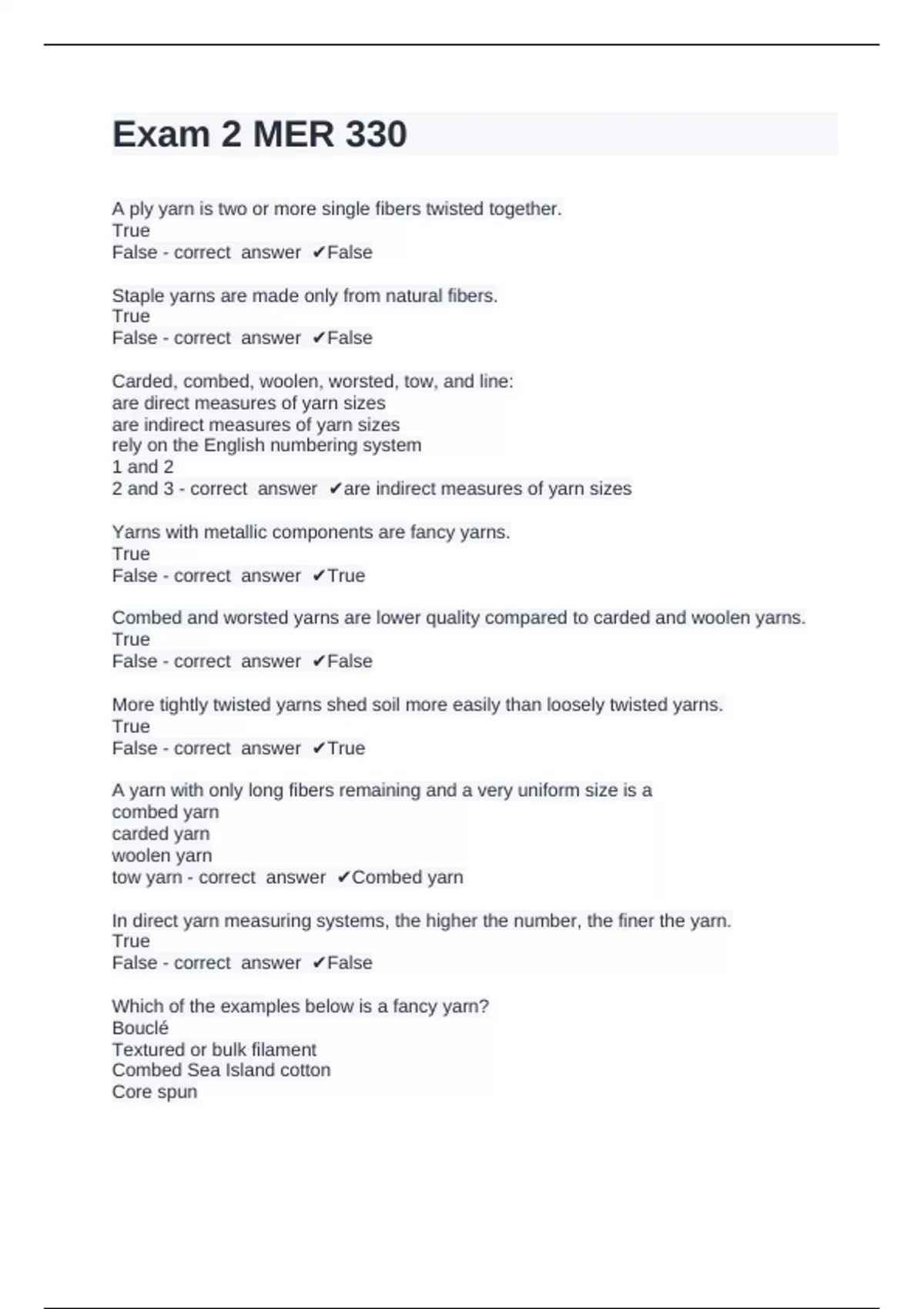 Exam 2 MER 330

A ply yarn is two or more single fibers twisted together.
True
False - correct answer ✔False

Staple yarns are made only from natural fibers.
True
False - correct answer ✔False

Carded, combed, woolen, worsted, tow, and line:
are direct measures of yarn sizes
are indirect measures of yarn sizes
rely on the English numbering system
1 and 2
2 and 3 - correct answer ✔are indirect measures of yarn sizes

Yarns with metallic components are fancy yarns.
True
False - correct answer ✔True

Combed and worsted yarns are lower quality compared to carded and woolen yarns.
True
False - correct answer ✔False

More tightly twisted yarns shed soil more easily than loosely twisted yarns.
True
False - correct answer ✔True

A yarn with only long fibers remaining and a very uniform size is a
combed yarn
carded yarn
woolen yarn
tow yarn - correct answer ✔Combed yarn

In direct yarn measuring systems, the higher the number, the finer the yarn.
True
False - correct answer ✔False

Which of the examples below is a fancy yarn?
Bouclé
Textured or bulk filament
Combed Sea Island cotton
Core spun